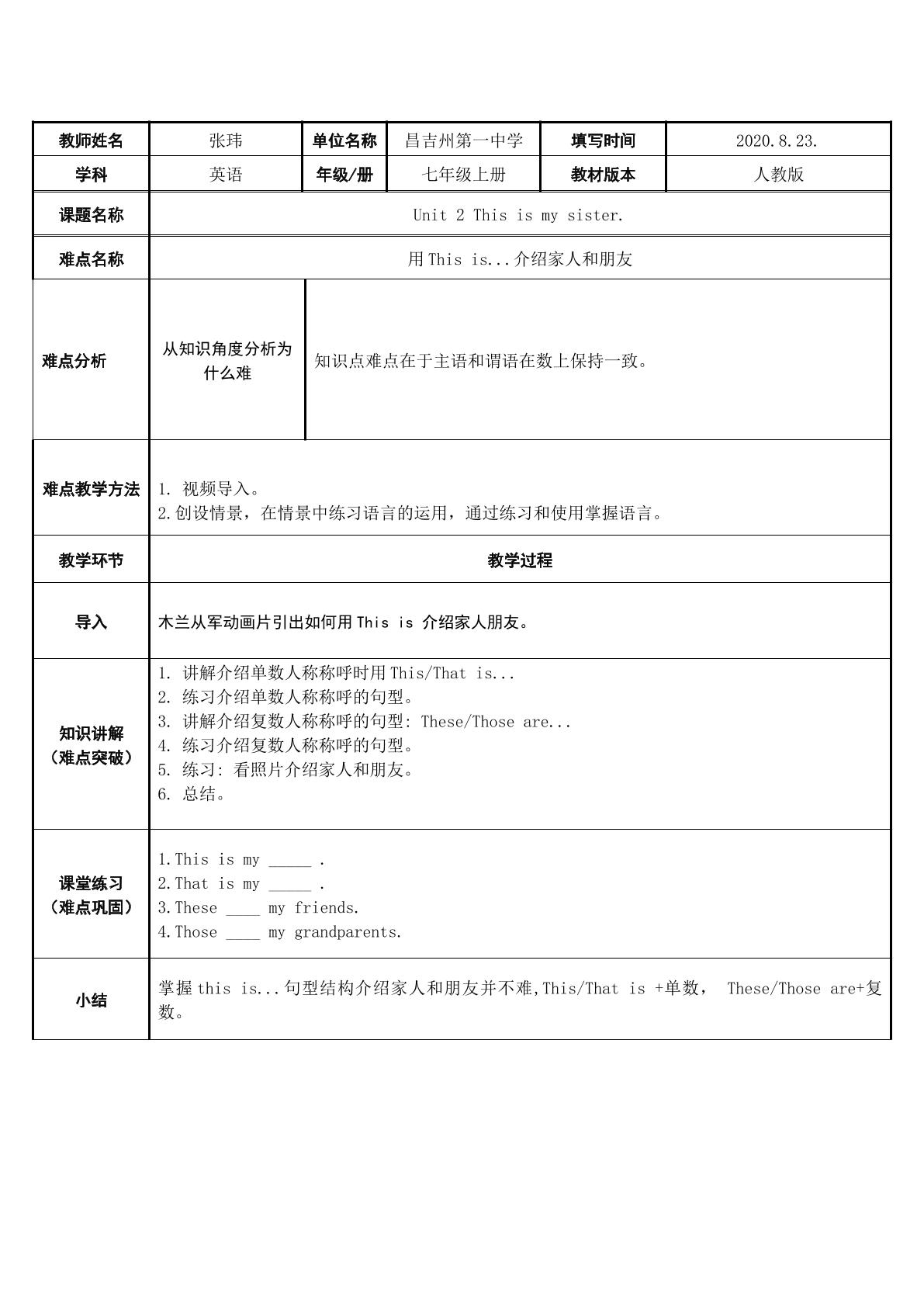 | 教师姓名 | 张玮 | 单位名称 | 昌吉州第一中学 | 填写时间 | 2020.8.23. |
|---|---|---|---|---|---|
| 学科 | 英语 | 年级/册 | 七年级上册 | 教材版本 | 人教版 |
| 课题名称 | Unit 2 This is my sister. | | | | |
| 难点名称 | 用This is...介绍家人和朋友 | | | | |
| 难点分析 | 从知识角度分析为什么难 | 知识点难点在于主语和谓语在数上保持一致。 | | | |
| 难点教学方法 | 1. 视频导入。 2.创设情景，在情景中练习语言的运用，通过练习和使用掌握语言。 | | | | |
| 教学环节 | 教学过程 | | | | |
| 导入 | 木兰从军动画片引出如何用This is 介绍家人朋友。 | | | | |
| 知识讲解（难点突破） | 1. 讲解介绍单数人称称呼时用This/That is... 2. 练习介绍单数人称称呼的句型。 3. 讲解介绍复数人称称呼的句型: These/Those are... 4. 练习介绍复数人称称呼的句型。 5. 练习: 看照片介绍家人和朋友。 6. 总结。 | | | | |
| 课堂练习（难点巩固） | 1.This is my ____ . 2.That is my ____ . 3.These ____ my friends. 4.Those ____ my grandparents. | | | | |
| 小结 | 掌握this is...句型结构介绍家人和朋友并不难,This/That is +单数， These/Those are+复数。 | | | | |